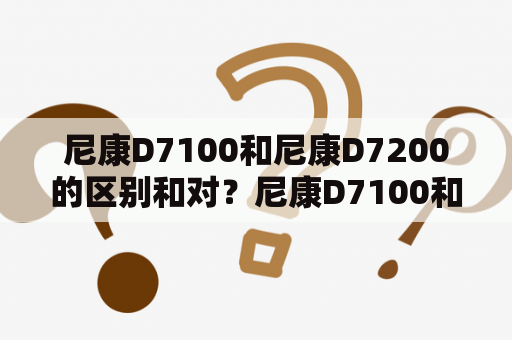 尼康D7100和尼康D7200的区别和对？尼康D7100和